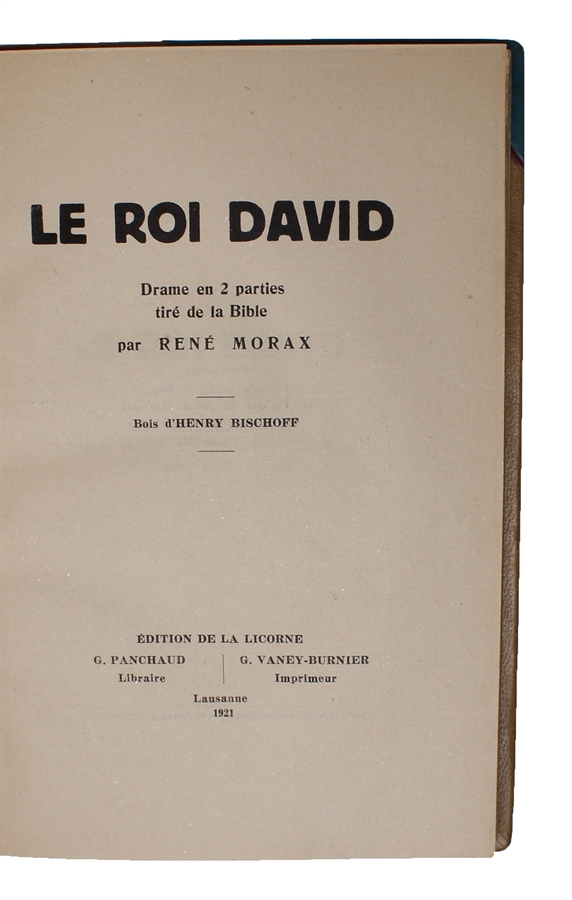 LE ROI DAVID

Drame en 2 parties
tiré de la Bible
par RENÉ MORAX

Bois d'HENRY BISCHOFF

ÉDITION DE LA LICORNE

G. PANCHAUD
Libraire

G. VANEY-BURNIER
Imprimeur

Lausanne
1921